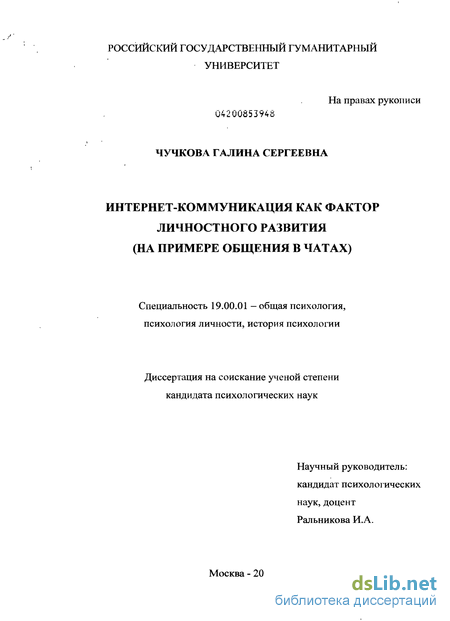 РОССИЙСКИЙ ГОСУДАРСТВЕННЫЙ ГУМАНИТАРНЫЙ УНИВЕРСИТЕТ

На правах рукописи

04200853948

ЧУЧКОВА ГАЛИНА СЕРГЕЕВНА

ИНТЕРНЕТ-КОММУНИКАЦИЯ КАК ФАКТОР ЛИЧНОСТНОГО РАЗВИТИЯ (НА ПРИМЕРЕ ОБЩЕНИЯ В ЧАТАХ)

Специальность 19.00.01 – общая психология, психология личности, история психологии

Диссертация на соискание ученой степени кандидата психологических наук

Научный руководитель: кандидат психологических наук, доцент Ральникова И.А.

Москва - 20

dsLib.net
библиотека диссертаций